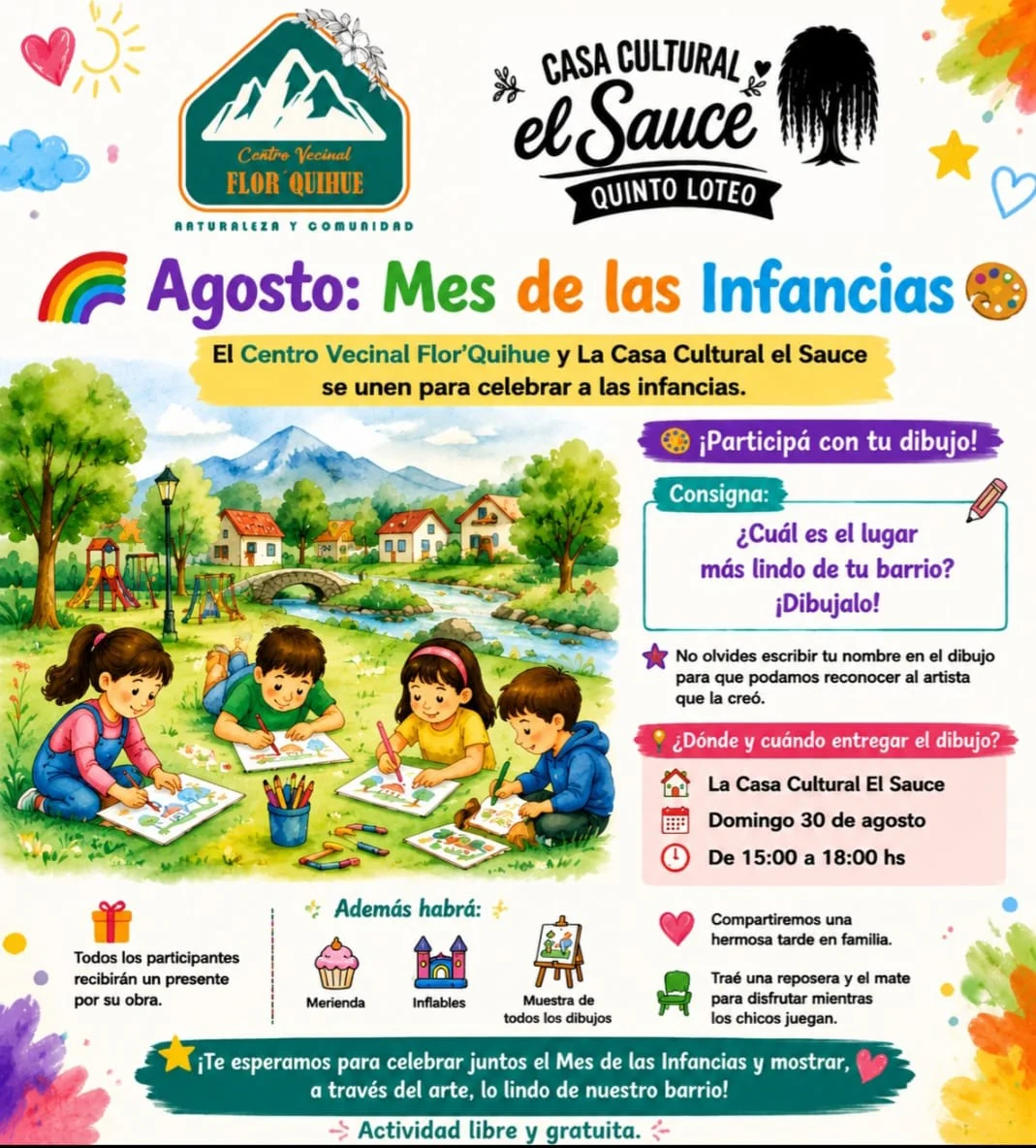 Centro Vecinal
FLOR´QUIHUE
NATURALEZA Y COMUNIDAD

CASA CULTURAL
el Sauce
QUINTO LOTEO

Agosto: Mes de las Infancias

El Centro Vecinal Flor'Quihue y La Casa Cultural el Sauce se unen para celebrar a las infancias.

¡Participá con tu dibujo!

Consigna:
¿Cuál es el lugar más lindo de tu barrio? ¡Dibujalo!

No olvides escribir tu nombre en el dibujo para que podamos reconocer al artista que la creó.

¿Dónde y cuándo entregar el dibujo?
La Casa Cultural El Sauce
Domingo 30 de agosto
De 15:00 a 18:00 hs

Todos los participantes recibirán un presente por su obra.

Además habrá:
Merienda
Inflables
Muestra de todos los dibujos

Compartiremos una hermosa tarde en familia.

Traé una reposera y el mate para disfrutar mientras los chicos juegan.

¡Te esperamos para celebrar juntos el Mes de las Infancias y mostrar, a través del arte, lo lindo de nuestro barrio!

Actividad libre y gratuita.